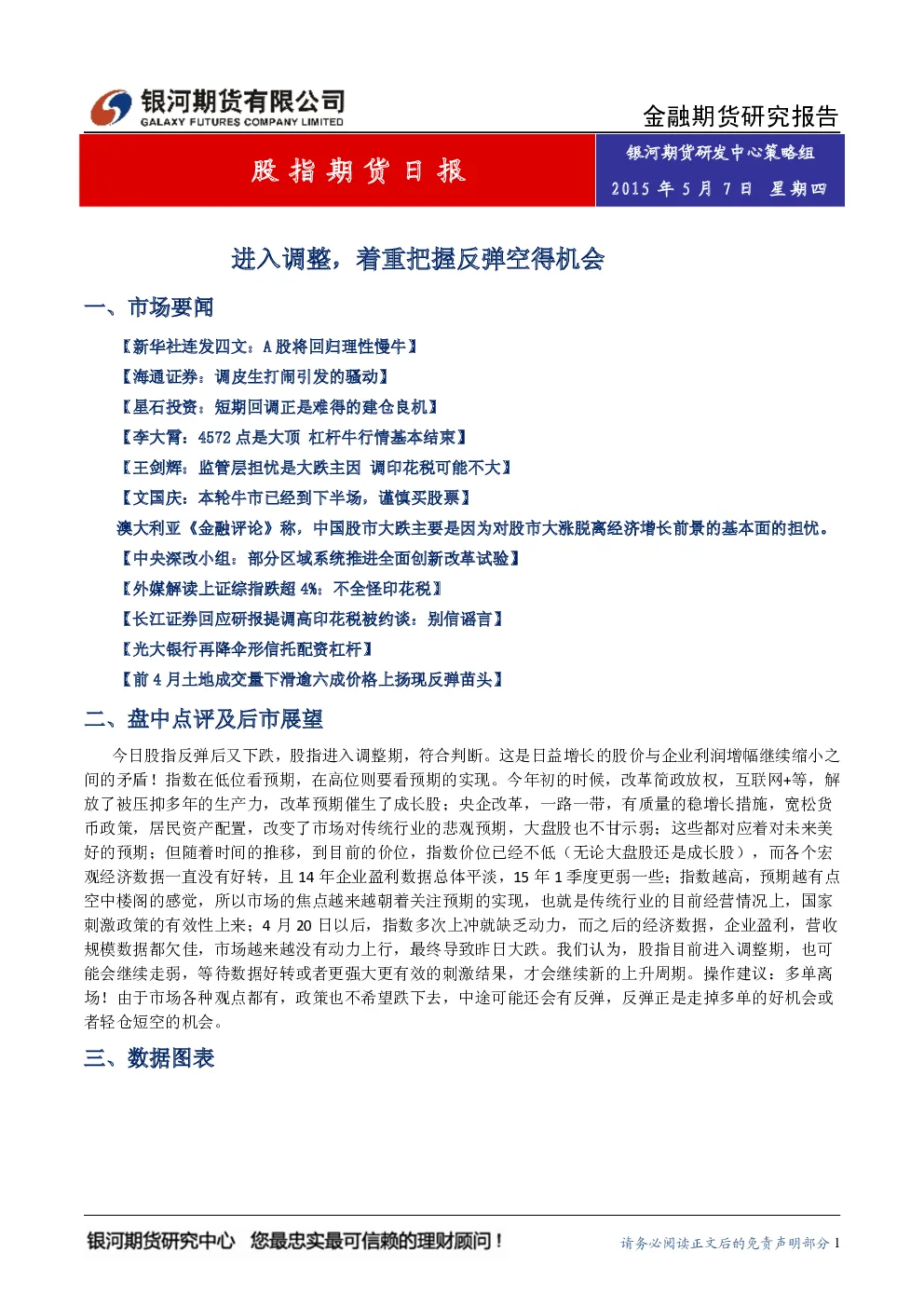 银河期货有限公司
GALAXY FUTURES COMPANY LIMITED

金融期货研究报告

股指期货日报

银河期货研发中心策略组
2015 年 5 月 7 日 星期四

进入调整，着重把握反弹空得机会

一、市场要闻

【新华社连发四文：A 股将回归理性慢牛】
【海通证券：调皮生打闹引发的骚动】
【星石投资：短期回调正是难得的建仓良机】
【李大霄：4572 点是大顶 杠杆牛行情基本结束】
【王剑辉：监管层担忧是大跌主因 调印花税可能不大】
【文国庆：本轮牛市已经到下半场，谨慎买股票】
澳大利亚《金融评论》称，中国股市大跌主要是因为对股市大涨脱离经济增长前景的基本面的担忧。
【中央深改小组：部分区域系统推进全面创新改革试验】
【外媒解读上证综指跌超 4%：不全怪印花税】
【长江证券回应研报提调高印花税被约谈：别信谣言】
【光大银行再降伞形信托配资杠杆】
【前 4 月土地成交量下滑逾六成价格上扬现反弹苗头】

二、盘中点评及后市展望

今日股指反弹后又下跌，股指进入调整期，符合判断。这是日益增长的股价与企业利润增幅继续缩小之间的矛盾！指数在低位看预期，在高位则要看预期的实现。今年初的时候，改革简政放权，互联网+等，解放了被压抑多年的生产力，改革预期催生了成长股；央企改革，一路一带，有质量的稳增长措施，宽松货币政策，居民资产配置，改变了市场对传统行业的悲观预期，大盘股也不甘示弱；这些都对应着对未来美好的预期；但随着时间的推移，到目前的价位，指数价位已经不低（无论大盘股还是成长股），而各个宏观经济数据一直没有好转，且 14 年企业盈利数据总体平淡，15 年 1 季度更弱一些；指数越高，预期越有点空中楼阁的感觉，所以市场的焦点越来越朝着关注预期的实现，也就是传统行业的目前经营情况上，国家刺激政策的有效性上来；4 月 20 日以后，指数多次上冲就缺乏动力，而之后的经济数据，企业盈利，营收规模数据都欠佳，市场越来越没有动力上行，最终导致昨日大跌。我们认为，股指目前进入调整期，也可能会继续走弱，等待数据好转或者更强大更有效的刺激结果，才会继续新的上升周期。操作建议：多单离场！由于市场各种观点都有，政策也不希望跌下去，中途可能还会有反弹，反弹正是走掉多单的好机会或者轻仓短空的机会。

三、数据图表

银河期货研究中心 您最忠实最可信赖的理财顾问！

请务必阅读正文后的免责声明部分 1